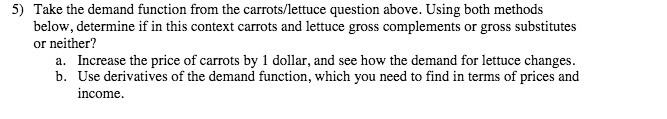 5) Take the demand function from the carrots/lettuce question above. Using both methods below, determine if in this context carrots and lettuce gross complements or gross substitutes or neither?

a. Increase the price of carrots by 1 dollar, and see how the demand for lettuce changes.
b. Use derivatives of the demand function, which you need to find in terms of prices and income.